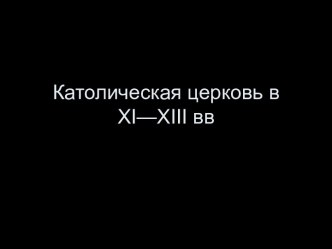 Католическая церковь в XI—XIII вв